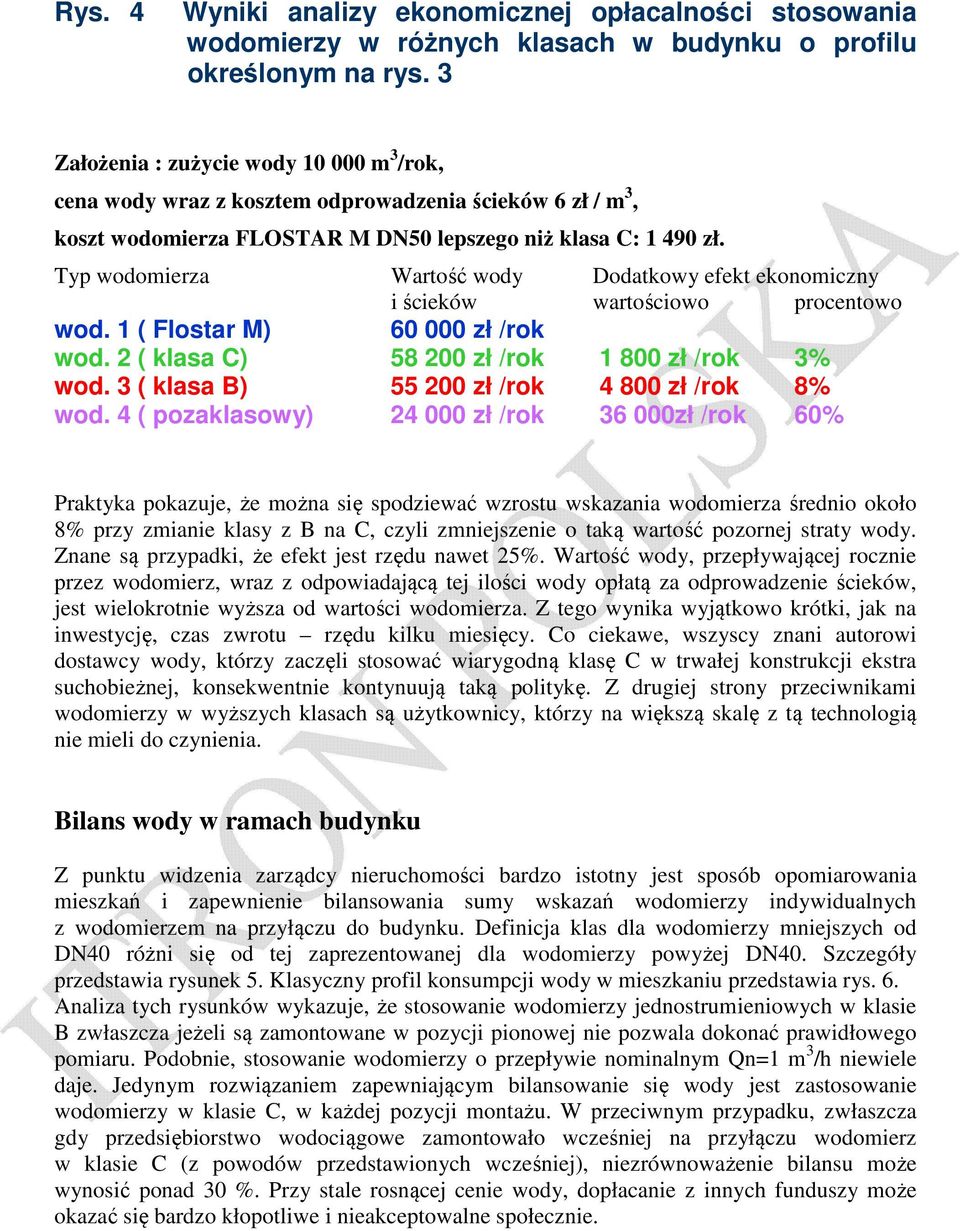 Rys. 4 Wyniki analizy ekonomicznej opłacalności stosowania wodomierzy w różnych klasach w budynku o profilu określonym na rys. 3

Założenia : zużycie wody 10 000 m$^3$/rok,
cena wody wraz z kosztem odprowadzenia ścieków 6 zł / m$^3$,
koszt wodomierza FLOSTAR M DN50 lepszego niż klasa C: 1 490 zł.

| Typ wodomierza | Wartość wody i ścieków | Dodatkowy efekt ekonomiczny wartościowo | procentowo |
|---|---|---|---|
| wod. 1 ( Flostar M) | 60 000 zł /rok | | |
| wod. 2 ( klasa C) | 58 200 zł /rok | 1 800 zł /rok | 3% |
| wod. 3 ( klasa B) | 55 200 zł /rok | 4 800 zł /rok | 8% |
| wod. 4 ( pozaklasowy) | 24 000 zł /rok | 36 000zł /rok | 60% |

Praktyka pokazuje, że można się spodziewać wzrostu wskazania wodomierza średnio około 8% przy zmianie klasy z B na C, czyli zmniejszenie o taką wartość pozornej straty wody. Znane są przypadki, że efekt jest rzędu nawet 25%. Wartość wody, przepływającej rocznie przez wodomierz, wraz z odpowiadającą tej ilości wody opłatą za odprowadzenie ścieków, jest wielokrotnie wyższa od wartości wodomierza. Z tego wynika wyjątkowo krótki, jak na inwestycję, czas zwrotu – rzędu kilku miesięcy. Co ciekawe, wszyscy znani autorowi dostawcy wody, którzy zaczęli stosować wiarygodną klasę C w trwałej konstrukcji ekstra suchobieżnej, konsekwentnie kontynuują taką politykę. Z drugiej strony przeciwnikami wodomierzy w wyższych klasach są użytkownicy, którzy na większą skalę z tą technologią nie mieli do czynienia.

Bilans wody w ramach budynku

Z punktu widzenia zarządcy nieruchomości bardzo istotny jest sposób opomiarowania mieszkań i zapewnienie bilansowania sumy wskazań wodomierzy indywidualnych z wodomierzem na przyłączu do budynku. Definicja klas dla wodomierzy mniejszych od DN40 różni się od tej zaprezentowanej dla wodomierzy powyżej DN40. Szczegóły przedstawia rysunek 5. Klasyczny profil konsumpcji wody w mieszkaniu przedstawia rys. 6. Analiza tych rysunków wykazuje, że stosowanie wodomierzy jednostrumieniowych w klasie B zwłaszcza jeżeli są zamontowane w pozycji pionowej nie pozwala dokonać prawidłowego pomiaru. Podobnie, stosowanie wodomierzy o przepływie nominalnym Qn=1 m$^3$/h niewiele daje. Jedynym rozwiązaniem zapewniającym bilansowanie się wody jest zastosowanie wodomierzy w klasie C, w każdej pozycji montażu. W przeciwnym przypadku, zwłaszcza gdy przedsiębiorstwo wodociągowe zamontowało wcześniej na przyłączu wodomierz w klasie C (z powodów przedstawionych wcześniej), niezrównoważenie bilansu może wynosić ponad 30 %. Przy stale rosnącej cenie wody, dopłacanie z innych funduszy może okazać się bardzo kłopotliwe i nieakceptowalne społecznie.

ITRON POLSKA